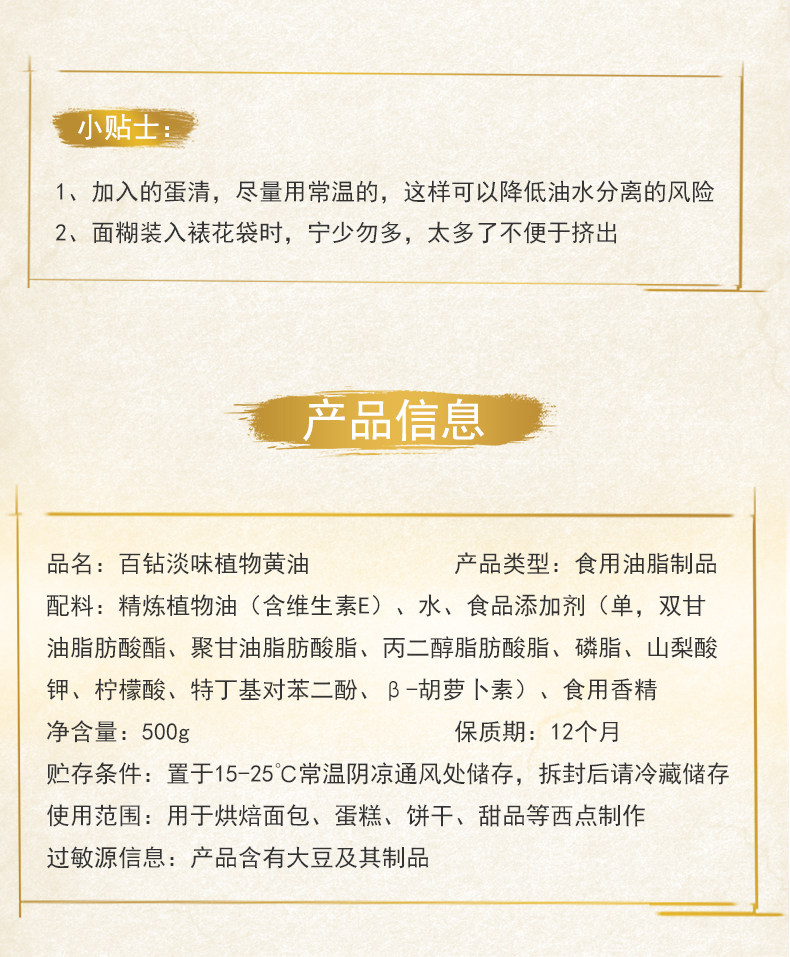 小贴士：

1、加入的蛋清，尽量用常温的，这样可以降低油水分离的风险
2、面糊装入裱花袋时，宁少勿多，太多了不便于挤出

产品信息

品名：百钻淡味植物黄油 产品类型：食用油脂制品
配料：精炼植物油（含维生素E）、水、食品添加剂（单，双甘油脂肪酸酯、聚甘油脂肪酸脂、丙二醇脂肪酸脂、磷脂、山梨酸钾、柠檬酸、特丁基对苯二酚、β-胡萝卜素）、食用香精
净含量：500g 保质期：12个月
贮存条件：置于15-25°C常温阴凉通风处储存，拆封后请冷藏储存
使用范围：用于烘焙面包、蛋糕、饼干、甜品等西点制作
过敏源信息：产品含有大豆及其制品